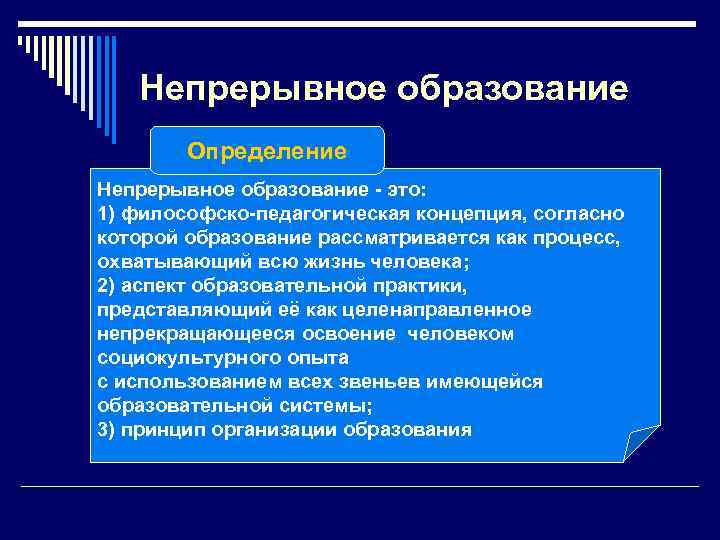 Непрерывное образование

Определение

Непрерывное образование - это:
1) философско-педагогическая концепция, согласно которой образование рассматривается как процесс, охватывающий всю жизнь человека;
2) аспект образовательной практики, представляющий её как целенаправленное непрекращающееся освоение человеком социокультурного опыта с использованием всех звеньев имеющейся образовательной системы;
3) принцип организации образования